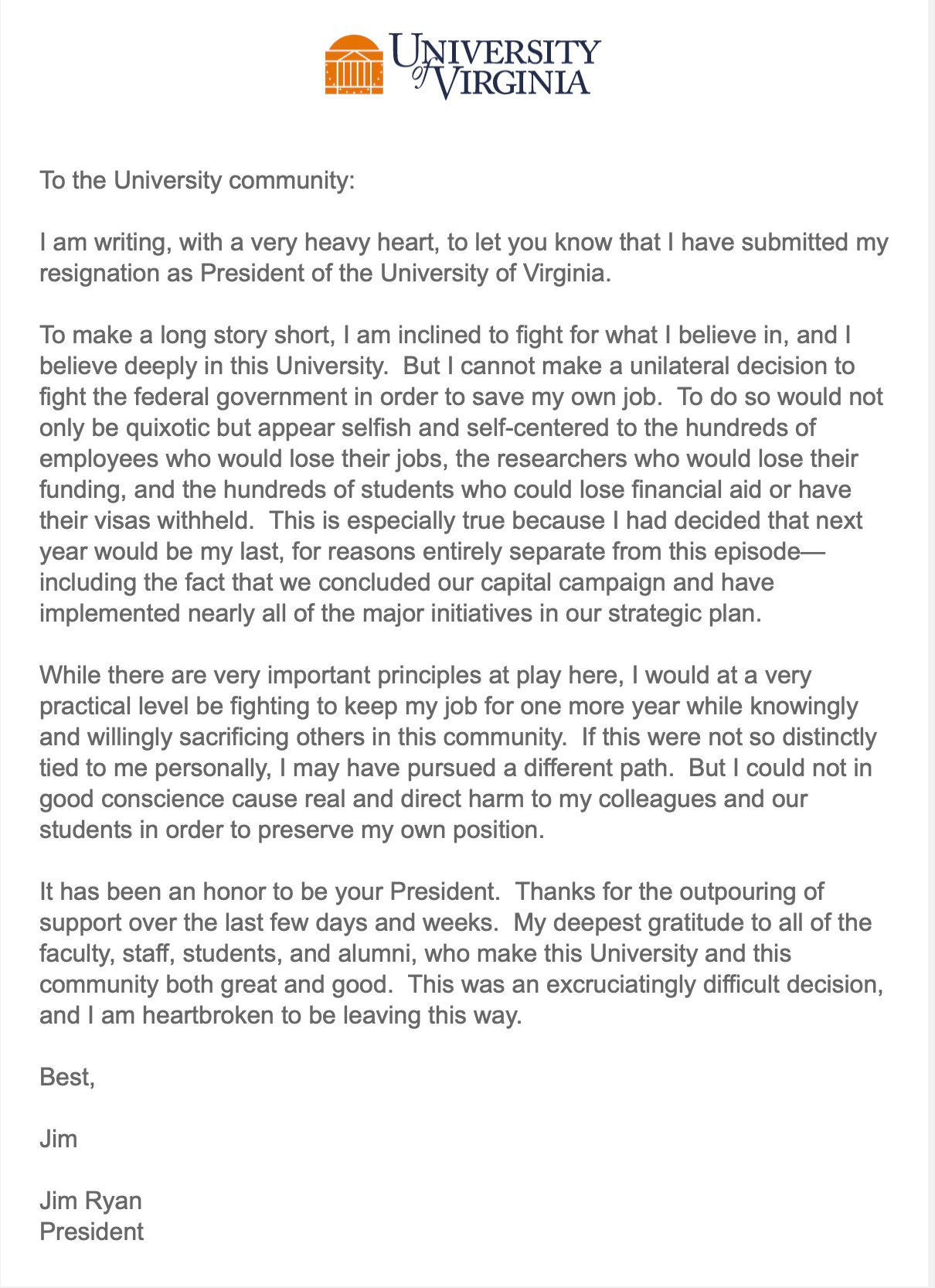 UNIVERSITY of VIRGINIA

To the University community:

I am writing, with a very heavy heart, to let you know that I have submitted my resignation as President of the University of Virginia.

To make a long story short, I am inclined to fight for what I believe in, and I believe deeply in this University. But I cannot make a unilateral decision to fight the federal government in order to save my own job. To do so would not only be quixotic but appear selfish and self-centered to the hundreds of employees who would lose their jobs, the researchers who would lose their funding, and the hundreds of students who could lose financial aid or have their visas withheld. This is especially true because I had decided that next year would be my last, for reasons entirely separate from this episode—including the fact that we concluded our capital campaign and have implemented nearly all of the major initiatives in our strategic plan.

While there are very important principles at play here, I would at a very practical level be fighting to keep my job for one more year while knowingly and willingly sacrificing others in this community. If this were not so distinctly tied to me personally, I may have pursued a different path. But I could not in good conscience cause real and direct harm to my colleagues and our students in order to preserve my own position.

It has been an honor to be your President. Thanks for the outpouring of support over the last few days and weeks. My deepest gratitude to all of the faculty, staff, students, and alumni, who make this University and this community both great and good. This was an excruciatingly difficult decision, and I am heartbroken to be leaving this way.

Best,

Jim

Jim Ryan
President